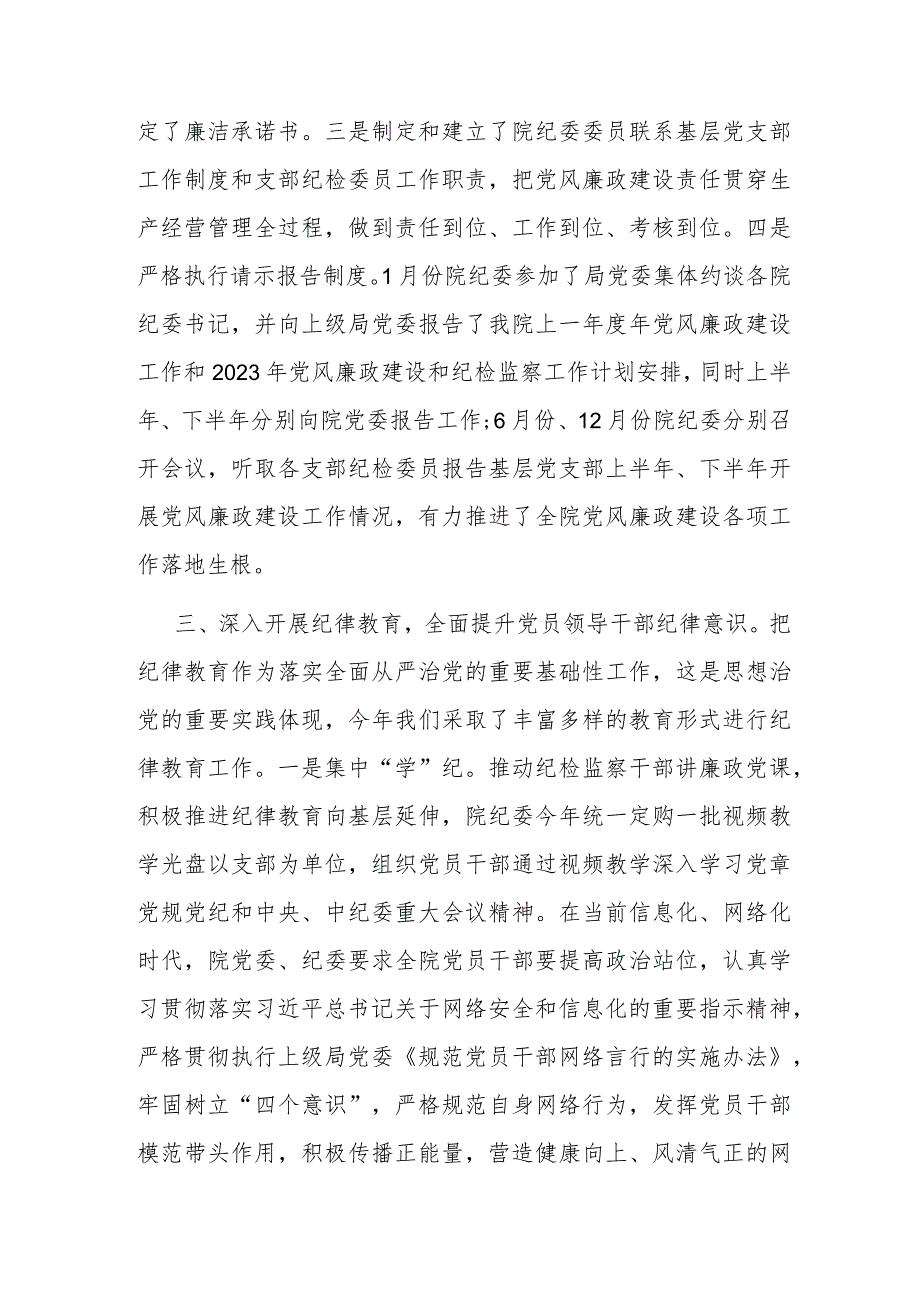 定了廉洁承诺书。三是制定和建立了院纪委委员联系基层党支部工作制度和支部纪检委员工作职责，把党风廉政建设责任贯穿生产经营管理全过程，做到责任到位、工作到位、考核到位。四是严格执行请示报告制度。1月份院纪委参加了局党委集体约谈各院纪委书记，并向上级局党委报告了我院上一年度年党风廉政建设工作和2023年党风廉政建设和纪检监察工作计划安排，同时上半年、下半年分别向院党委报告工作；6月份、12月份院纪委分别召开会议，听取各支部纪检委员报告基层党支部上半年、下半年开展党风廉政建设工作情况，有力推进了全院党风廉政建设各项工作落地生根。

三、深入开展纪律教育，全面提升党员领导干部纪律意识。把纪律教育作为落实全面从严治党的重要基础性工作，这是思想治党的重要实践体现，今年我们采取了丰富多样的教育形式进行纪律教育工作。一是集中“学”纪。推动纪检监察干部讲廉政党课，积极推进纪律教育向基层延伸，院纪委今年统一定购一批视频教学光盘以支部为单位，组织党员干部通过视频教学深入学习党章党规党纪和中央、中纪委重大会议精神。在当前信息化、网络化时代，院党委、纪委要求全院党员干部要提高政治站位，认真学习贯彻落实习近平总书记关于网络安全和信息化的重要指示精神，严格贯彻执行上级局党委《规范党员干部网络言行的实施办法》，牢固树立“四个意识”，严格规范自身网络行为，发挥党员干部模范带头作用，积极传播正能量，营造健康向上、风清气正的网